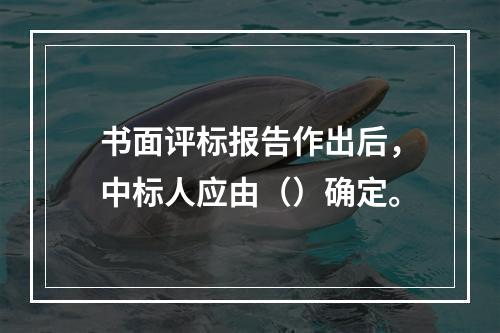 书面评标报告作出后，中标人应由（）确定。